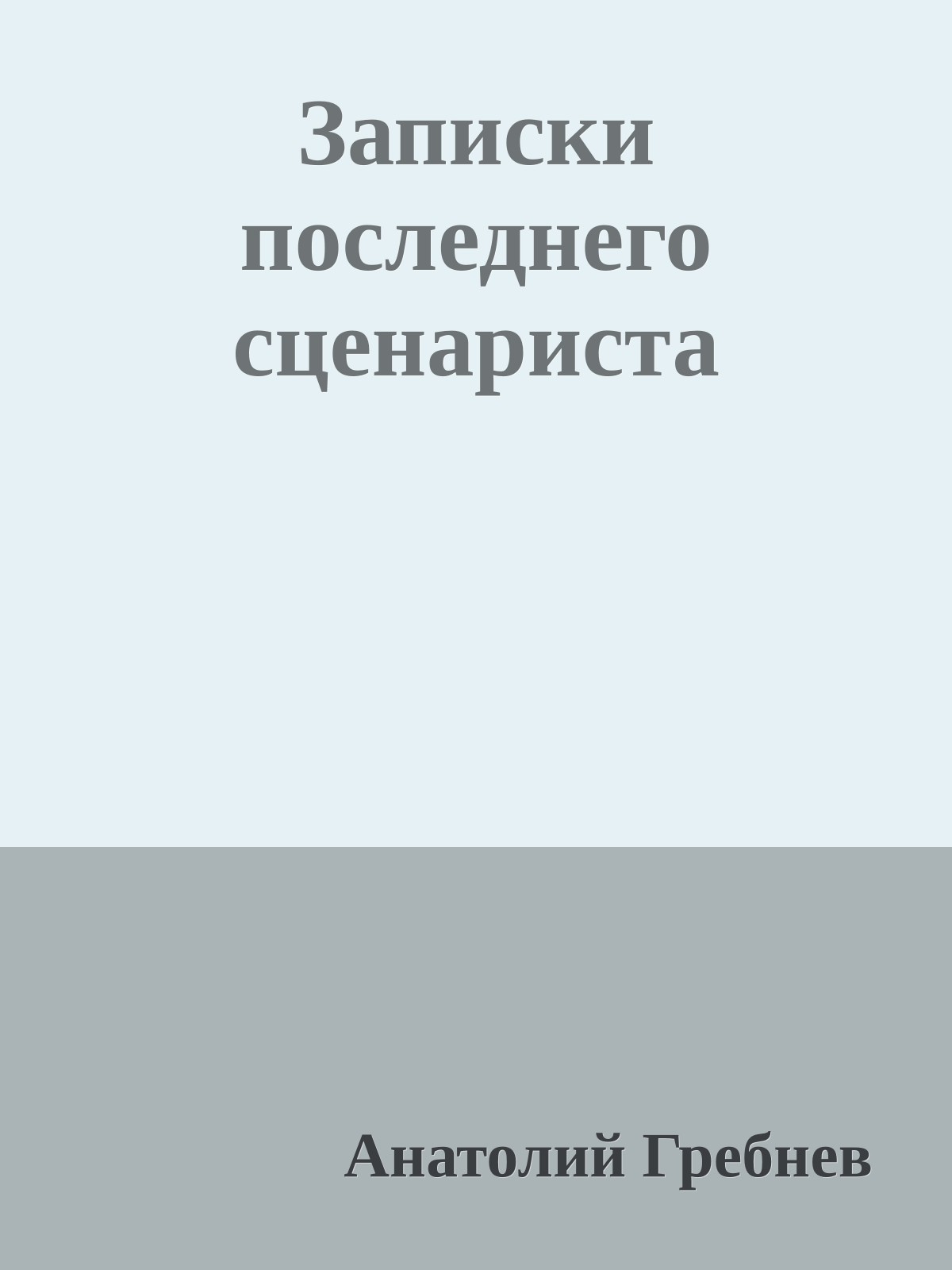 Записки последнего сценариста

Анатолий Гребнев